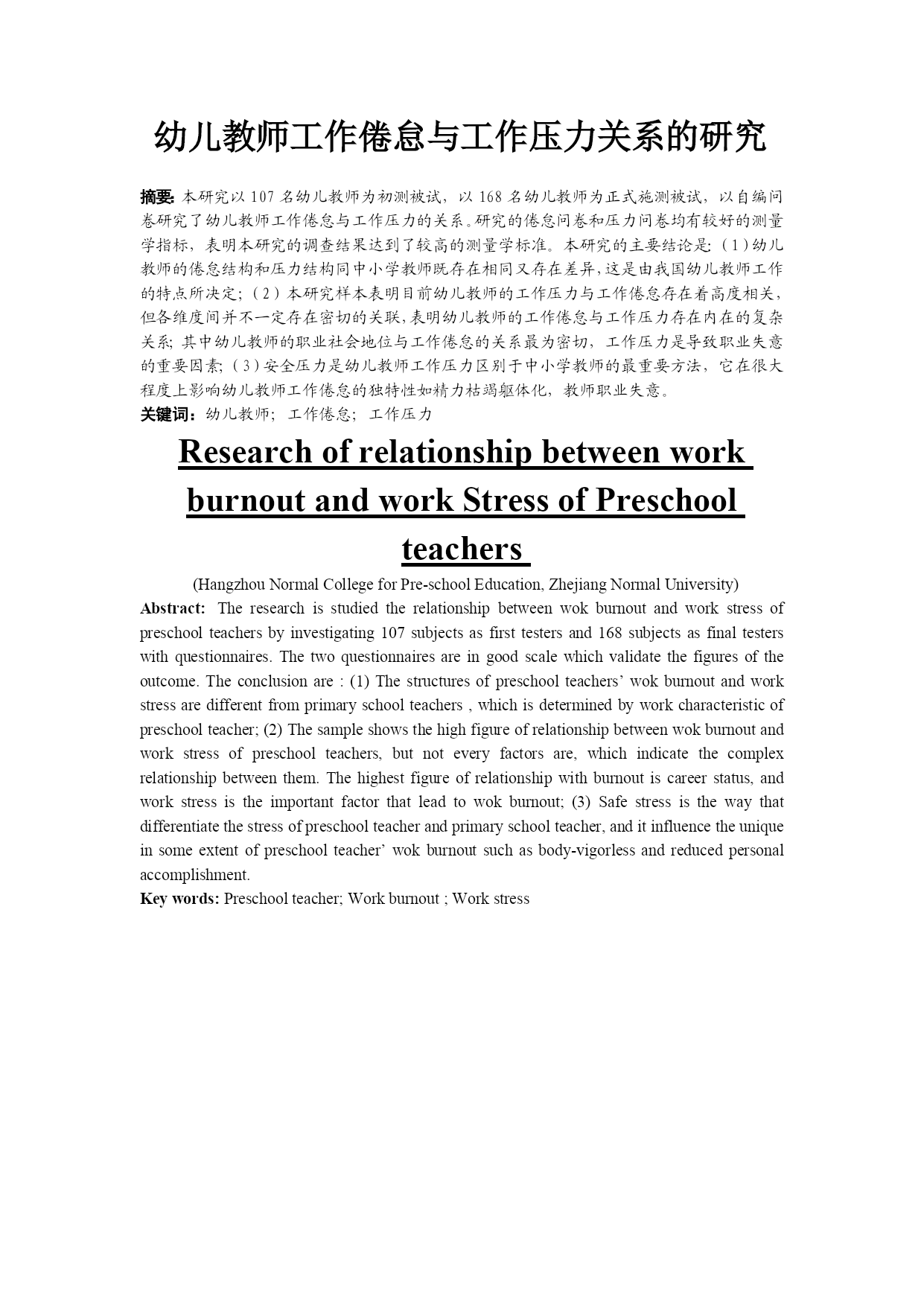 幼儿教师工作倦怠与工作压力关系的研究

摘要: 本研究以 107 名幼儿教师为初测被试，以 168 名幼儿教师为正式施测被试，以自编问卷研究了幼儿教师工作倦怠与工作压力的关系。研究的倦怠问卷和压力问卷均有较好的测量学指标，表明本研究的调查结果达到了较高的测量学标准。本研究的主要结论是:（1）幼儿教师的倦怠结构和压力结构同中小学教师既存在相同又存在差异，这是由我国幼儿教师工作的特点所决定;（2）本研究样本表明目前幼儿教师的工作压力与工作倦怠存在着高度相关，但各维度间并不一定存在密切的关联，表明幼儿教师的工作倦怠与工作压力存在内在的复杂关系; 其中幼儿教师的职业社会地位与工作倦怠的关系最为密切，工作压力是导致职业失意的重要因素;（3）安全压力是幼儿教师工作压力区别于中小学教师的最重要方法，它在很大程度上影响幼儿教师工作倦怠的独特性如精力枯竭躯体化，教师职业失意。
关键词：幼儿教师; 工作倦怠; 工作压力

Research of relationship between work burnout and work Stress of Preschool teachers

(Hangzhou Normal College for Pre-school Education, Zhejiang Normal University)
Abstract: The research is studied the relationship between wok burnout and work stress of preschool teachers by investigating 107 subjects as first testers and 168 subjects as final testers with questionnaires. The two questionnaires are in good scale which validate the figures of the outcome. The conclusion are : (1) The structures of preschool teachers' wok burnout and work stress are different from primary school teachers , which is determined by work characteristic of preschool teacher; (2) The sample shows the high figure of relationship between wok burnout and work stress of preschool teachers, but not every factors are, which indicate the complex relationship between them. The highest figure of relationship with burnout is career status, and work stress is the important factor that lead to wok burnout; (3) Safe stress is the way that differentiate the stress of preschool teacher and primary school teacher, and it influence the unique in some extent of preschool teacher' wok burnout such as body-vigorless and reduced personal accomplishment.
Key words: Preschool teacher; Work burnout ; Work stress